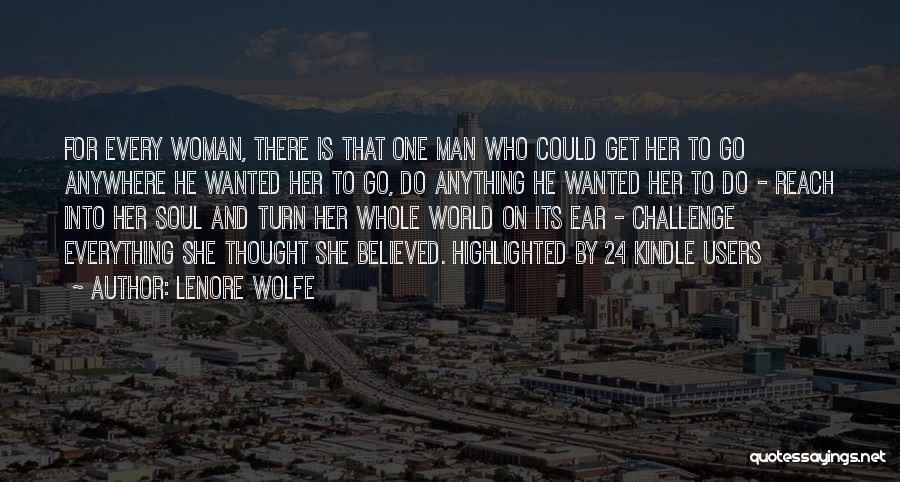 FOR EVERY WOMAN, THERE IS THAT ONE MAN WHO COULD GET HER TO GO ANYWHERE HE WANTED HER TO GO, DO ANYTHING HE WANTED HER TO DO - REACH INTO HER SOUL AND TURN HER WHOLE WORLD ON ITS EAR - CHALLENGE EVERYTHING SHE THOUGHT SHE BELIEVED. HIGHLIGHTED BY 24 KINDLE USERS

~ AUTHOR: LENORE WOLFE

quotessayings.net